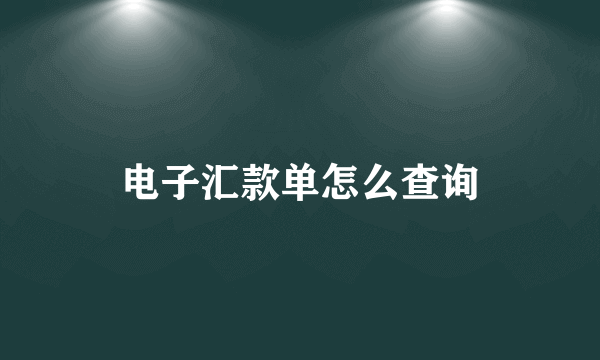 电子汇款单怎么查询